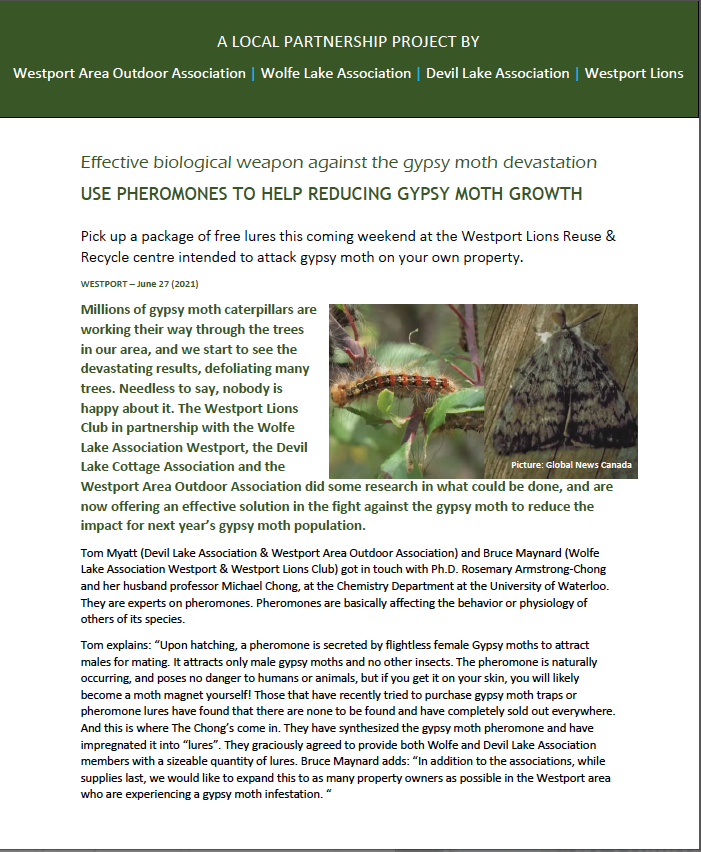 A LOCAL PARTNERSHIP PROJECT BY

Westport Area Outdoor Association | Wolfe Lake Association | Devil Lake Association | Westport Lions

Effective biological weapon against the gypsy moth devastation

USE PHEROMONES TO HELP REDUCING GYPSY MOTH GROWTH

Pick up a package of free lures this coming weekend at the Westport Lions Reuse & Recycle centre intended to attack gypsy moth on your own property.

WESTPORT – June 27 (2021)

Millions of gypsy moth caterpillars are working their way through the trees in our area, and we start to see the devastating results, defoliating many trees. Needless to say, nobody is happy about it. The Westport Lions Club in partnership with the Wolfe Lake Association Westport, the Devil Lake Cottage Association and the Westport Area Outdoor Association did some research in what could be done, and are now offering an effective solution in the fight against the gypsy moth to reduce the impact for next year's gypsy moth population.

Picture: Global News Canada

Tom Myatt (Devil Lake Association & Westport Area Outdoor Association) and Bruce Maynard (Wolfe Lake Association Westport & Westport Lions Club) got in touch with Ph.D. Rosemary Armstrong-Chong and her husband professor Michael Chong, at the Chemistry Department at the University of Waterloo. They are experts on pheromones. Pheromones are basically affecting the behavior or physiology of others of its species.

Tom explains: "Upon hatching, a pheromone is secreted by flightless female Gypsy moths to attract males for mating. It attracts only male gypsy moths and no other insects. The pheromone is naturally occurring, and poses no danger to humans or animals, but if you get it on your skin, you will likely become a moth magnet yourself! Those that have recently tried to purchase gypsy moth traps or pheromone lures have found that there are none to be found and have completely sold out everywhere. And this is where The Chong's come in. They have synthesized the gypsy moth pheromone and have impregnated it into "lures". They graciously agreed to provide both Wolfe and Devil Lake Association members with a sizeable quantity of lures. Bruce Maynard adds: "In addition to the associations, while supplies last, we would like to expand this to as many property owners as possible in the Westport area who are experiencing a gypsy moth infestation. "